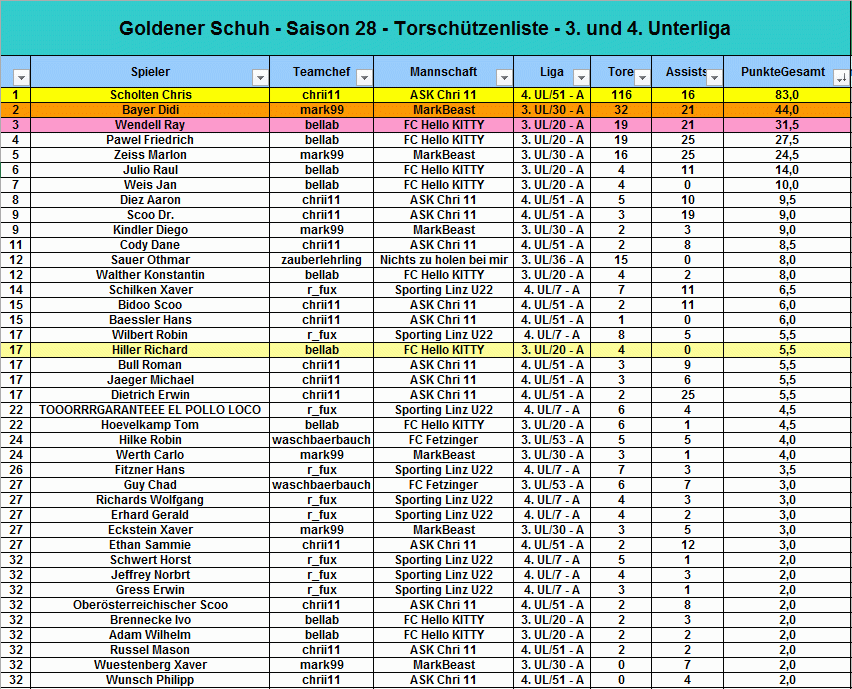 Goldener Schuh - Saison 28 - Torschützenliste - 3. und 4. Unterliga

| | Spieler | Teamchef | Mannschaft | Liga | Tore | Assists | PunkteGesamt |
|---|---|---|---|---|---|---|---|
| 1 | Scholten Chris | chrii11 | ASK Chri 11 | 4. UL/51 - A | 116 | 16 | 83,0 |
| 2 | Bayer Didi | mark99 | MarkBeast | 3. UL/30 - A | 32 | 21 | 44,0 |
| 3 | Wendell Ray | bellab | FC Hello KITTY | 3. UL/20 - A | 19 | 21 | 31,5 |
| 4 | Pawel Friedrich | bellab | FC Hello KITTY | 3. UL/20 - A | 19 | 25 | 27,5 |
| 5 | Zeiss Marlon | mark99 | MarkBeast | 3. UL/30 - A | 16 | 25 | 24,5 |
| 6 | Julio Raul | bellab | FC Hello KITTY | 3. UL/20 - A | 4 | 11 | 14,0 |
| 7 | Weis Jan | bellab | FC Hello KITTY | 3. UL/20 - A | 4 | 0 | 10,0 |
| 8 | Diez Aaron | chrii11 | ASK Chri 11 | 4. UL/51 - A | 5 | 10 | 9,5 |
| 9 | Scoo Dr. | chrii11 | ASK Chri 11 | 4. UL/51 - A | 3 | 19 | 9,0 |
| 9 | Kindler Diego | mark99 | MarkBeast | 3. UL/30 - A | 2 | 3 | 9,0 |
| 11 | Cody Dane | chrii11 | ASK Chri 11 | 4. UL/51 - A | 2 | 8 | 8,5 |
| 12 | Sauer Othmar | zauberlehrling | Nichts zu holen bei mir | 3. UL/36 - A | 15 | 0 | 8,0 |
| 12 | Walther Konstantin | bellab | FC Hello KITTY | 3. UL/20 - A | 4 | 2 | 8,0 |
| 14 | Schilken Xaver | r_fux | Sporting Linz U22 | 4. UL/7 - A | 7 | 11 | 6,5 |
| 15 | Bidoo Scoo | chrii11 | ASK Chri 11 | 4. UL/51 - A | 2 | 11 | 6,0 |
| 15 | Baessler Hans | chrii11 | ASK Chri 11 | 4. UL/51 - A | 1 | 0 | 6,0 |
| 17 | Wilbert Robin | r_fux | Sporting Linz U22 | 4. UL/7 - A | 8 | 5 | 5,5 |
| 17 | Hiller Richard | bellab | FC Hello KITTY | 3. UL/20 - A | 4 | 0 | 5,5 |
| 17 | Bull Roman | chrii11 | ASK Chri 11 | 4. UL/51 - A | 3 | 9 | 5,5 |
| 17 | Jaeger Michael | chrii11 | ASK Chri 11 | 4. UL/51 - A | 3 | 6 | 5,5 |
| 17 | Dietrich Erwin | chrii11 | ASK Chri 11 | 4. UL/51 - A | 2 | 25 | 5,5 |
| 22 | TOOORRRGARANTEEE EL POLLO LOCO | r_fux | Sporting Linz U22 | 4. UL/7 - A | 6 | 4 | 4,5 |
| 22 | Hoevelkamp Tom | bellab | FC Hello KITTY | 3. UL/20 - A | 6 | 1 | 4,5 |
| 24 | Hilke Robin | waschbaerbauch | FC Fetzinger | 3. UL/53 - A | 5 | 5 | 4,0 |
| 24 | Werth Carlo | mark99 | MarkBeast | 3. UL/30 - A | 3 | 1 | 4,0 |
| 26 | Fitzner Hans | r_fux | Sporting Linz U22 | 4. UL/7 - A | 7 | 3 | 3,5 |
| 27 | Guy Chad | waschbaerbauch | FC Fetzinger | 3. UL/53 - A | 6 | 7 | 3,0 |
| 27 | Richards Wolfgang | r_fux | Sporting Linz U22 | 4. UL/7 - A | 4 | 3 | 3,0 |
| 27 | Erhard Gerald | r_fux | Sporting Linz U22 | 4. UL/7 - A | 4 | 2 | 3,0 |
| 27 | Eckstein Xaver | mark99 | MarkBeast | 3. UL/30 - A | 3 | 5 | 3,0 |
| 27 | Ethan Sammie | chrii11 | ASK Chri 11 | 4. UL/51 - A | 2 | 12 | 3,0 |
| 32 | Schwert Horst | r_fux | Sporting Linz U22 | 4. UL/7 - A | 5 | 1 | 2,0 |
| 32 | Jeffrey Norbrt | r_fux | Sporting Linz U22 | 4. UL/7 - A | 4 | 3 | 2,0 |
| 32 | Gress Erwin | r_fux | Sporting Linz U22 | 4. UL/7 - A | 3 | 1 | 2,0 |
| 32 | Oberösterreichischer Scoo | chrii11 | ASK Chri 11 | 4. UL/51 - A | 2 | 8 | 2,0 |
| 32 | Brennecke Ivo | bellab | FC Hello KITTY | 3. UL/20 - A | 2 | 3 | 2,0 |
| 32 | Adam Wilhelm | bellab | FC Hello KITTY | 3. UL/20 - A | 2 | 2 | 2,0 |
| 32 | Russel Mason | chrii11 | ASK Chri 11 | 4. UL/51 - A | 2 | 2 | 2,0 |
| 32 | Wuestenberg Xaver | mark99 | MarkBeast | 3. UL/30 - A | 0 | 7 | 2,0 |
| 32 | Wunsch Philipp | chrii11 | ASK Chri 11 | 4. UL/51 - A | 0 | 4 | 2,0 |